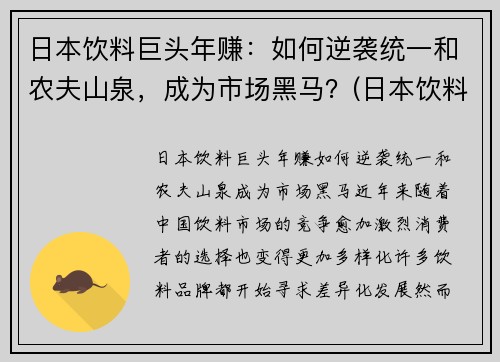 日本饮料巨头年赚：如何逆袭统一和农夫山泉，成为市场黑马？(日本饮料

日本饮料巨头年赚如何逆袭统一和农夫山泉成为市场黑马近年来随着中国饮料市场的竞争愈加激烈消费者的选择也变得更加多样化许多饮料品牌都开始寻求差异化发展然而